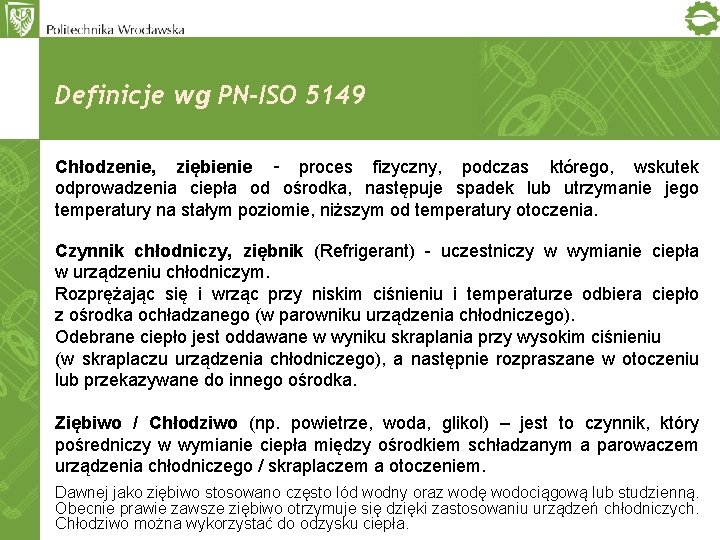 Politechnika Wrocławska

Definicje wg PN-ISO 5149

Chłodzenie, ziębienie - proces fizyczny, podczas którego, wskutek odprowadzenia ciepła od ośrodka, następuje spadek lub utrzymanie jego temperatury na stałym poziomie, niższym od temperatury otoczenia.

Czynnik chłodniczy, ziębnik (Refrigerant) - uczestniczy w wymianie ciepła w urządzeniu chłodniczym.
Rozprężając się i wrząc przy niskim ciśnieniu i temperaturze odbiera ciepło z ośrodka ochładzanego (w parowniku urządzenia chłodniczego).
Odebrane ciepło jest oddawane w wyniku skraplania przy wysokim ciśnieniu (w skraplaczu urządzenia chłodniczego), a następnie rozpraszane w otoczeniu lub przekazywane do innego ośrodka.

Ziębiwo / Chłodziwo (np. powietrze, woda, glikol) – jest to czynnik, który pośredniczy w wymianie ciepła między ośrodkiem schładzanym a parowaczem urządzenia chłodniczego / skraplaczem a otoczeniem.

Dawnej jako ziębiwo stosowano często lód wodny oraz wodę wodociągową lub studzienną. Obecnie prawie zawsze ziębiwo otrzymuje się dzięki zastosowaniu urządzeń chłodniczych. Chłodziwo można wykorzystać do odzysku ciepła.